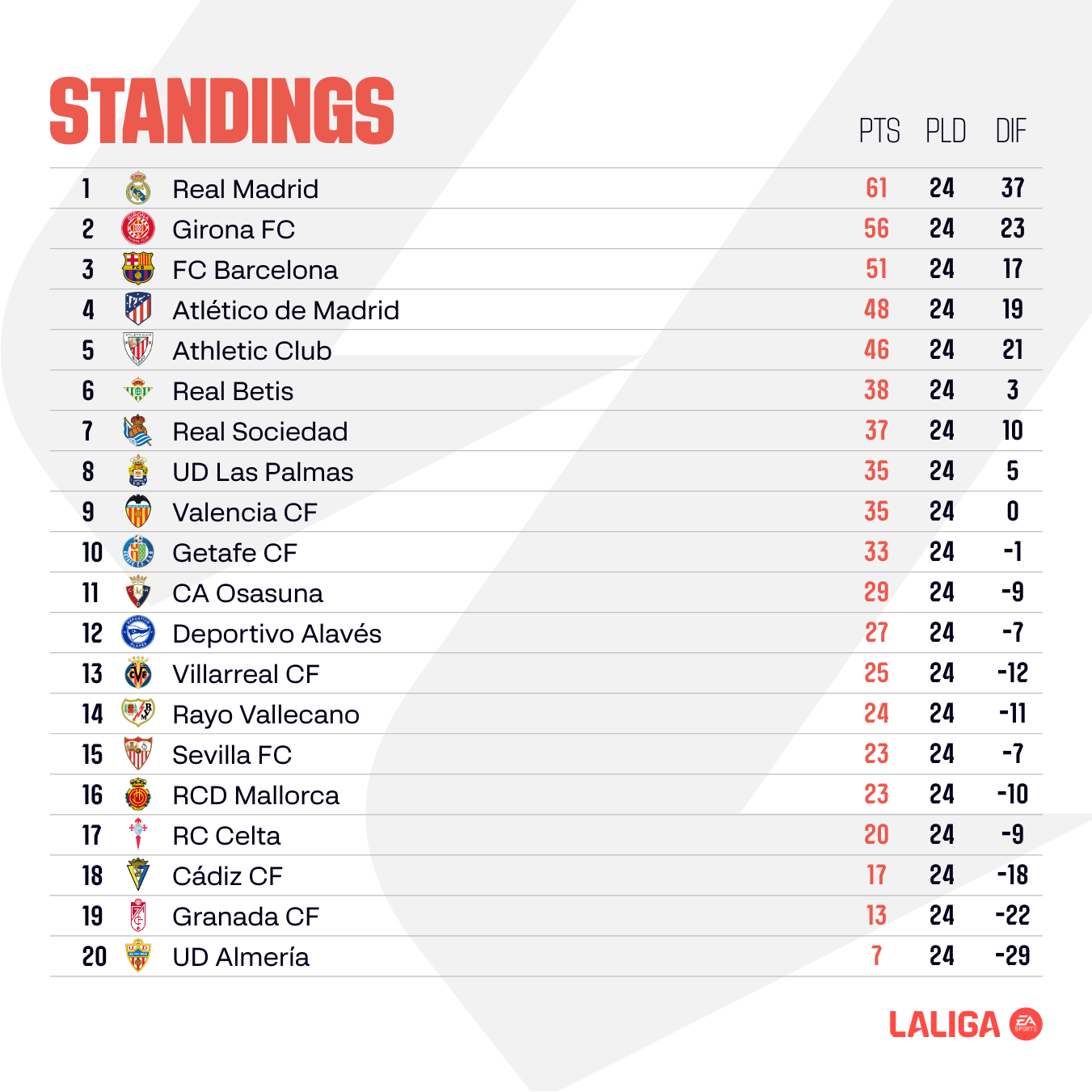 STANDINGS

| | | PTS | PLD | DIF |
|---|---|---|---|---|
| 1 | Real Madrid | 61 | 24 | 37 |
| 2 | Girona FC | 56 | 24 | 23 |
| 3 | FC Barcelona | 51 | 24 | 17 |
| 4 | Atlético de Madrid | 48 | 24 | 19 |
| 5 | Athletic Club | 46 | 24 | 21 |
| 6 | Real Betis | 38 | 24 | 3 |
| 7 | Real Sociedad | 37 | 24 | 10 |
| 8 | UD Las Palmas | 35 | 24 | 5 |
| 9 | Valencia CF | 35 | 24 | 0 |
| 10 | Getafe CF | 33 | 24 | -1 |
| 11 | CA Osasuna | 29 | 24 | -9 |
| 12 | Deportivo Alavés | 27 | 24 | -7 |
| 13 | Villarreal CF | 25 | 24 | -12 |
| 14 | Rayo Vallecano | 24 | 24 | -11 |
| 15 | Sevilla FC | 23 | 24 | -7 |
| 16 | RCD Mallorca | 23 | 24 | -10 |
| 17 | RC Celta | 20 | 24 | -9 |
| 18 | Cádiz CF | 17 | 24 | -18 |
| 19 | Granada CF | 13 | 24 | -22 |
| 20 | UD Almería | 7 | 24 | -29 |

LALIGA EA SPORTS